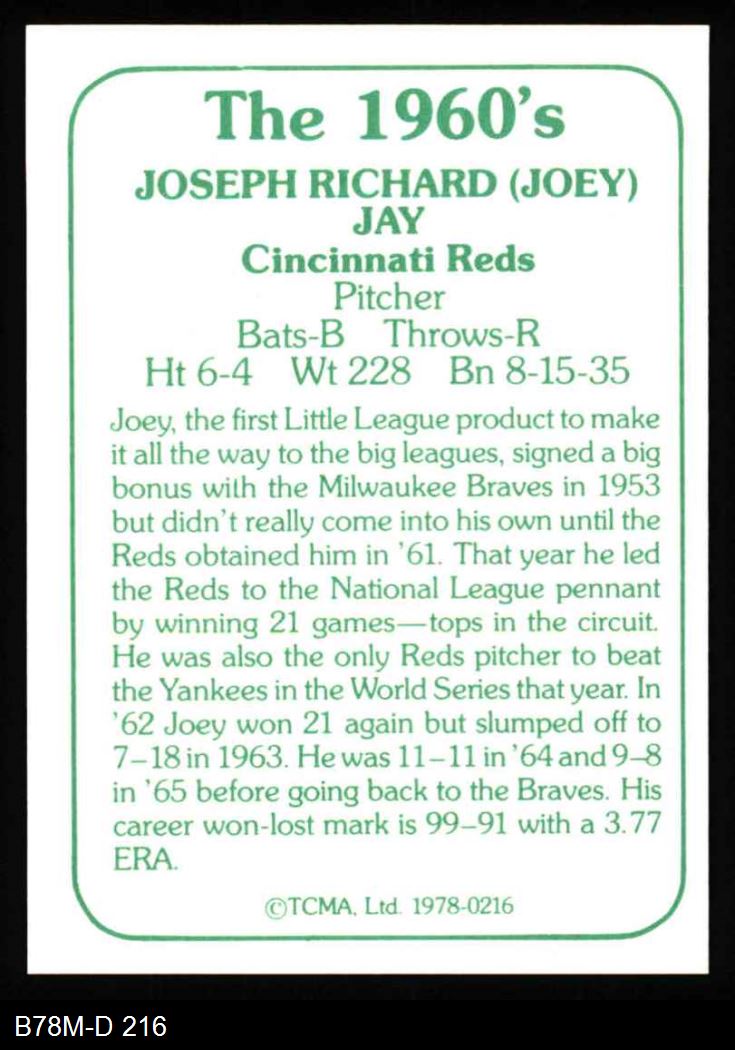 The 1960's

JOSEPH RICHARD (JOEY) JAY

Cincinnati Reds

Pitcher

Bats-B Throws-R

Ht 6-4 Wt 228 Bn 8-15-35

Joey, the first Little League product to make it all the way to the big leagues, signed a big bonus with the Milwaukee Braves in 1953 but didn't really come into his own until the Reds obtained him in '61. That year he led the Reds to the National League pennant by winning 21 games—tops in the circuit. He was also the only Reds pitcher to beat the Yankees in the World Series that year. In '62 Joey won 21 again but slumped off to 7–18 in 1963. He was 11–11 in '64 and 9–8 in '65 before going back to the Braves. His career won-lost mark is 99–91 with a 3.77 ERA.

©TCMA, Ltd. 1978-0216

B78M-D 216